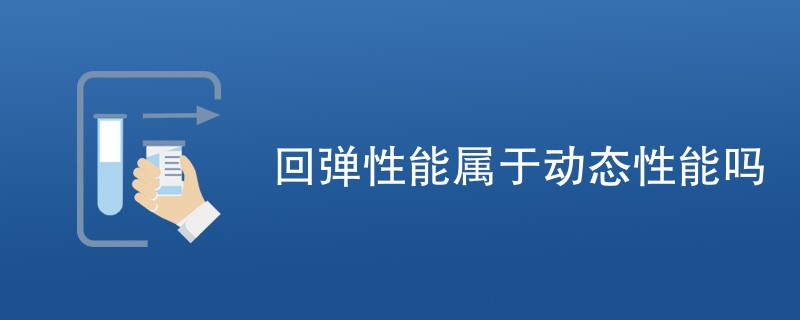 回弹性能属于动态性能吗